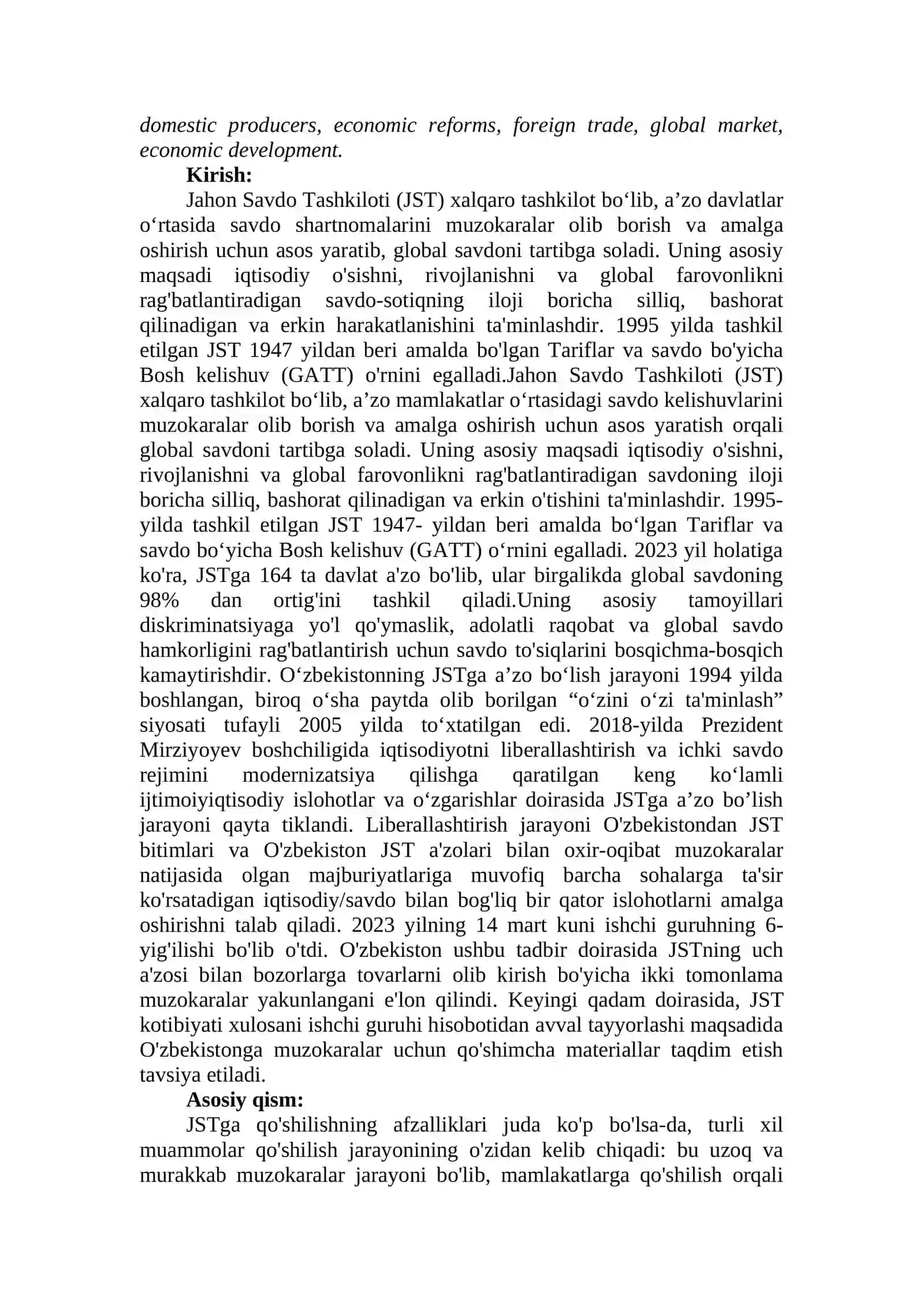 domestic producers, economic reforms, foreign trade, global market, economic development.

**Kirish:**

Jahon Savdo Tashkiloti (JST) xalqaro tashkilot bo‘lib, a’zo davlatlar o‘rtasida savdo shartnomalarini muzokaralar olib borish va amalga oshirish uchun asos yaratib, global savdoni tartibga soladi. Uning asosiy maqsadi iqtisodiy o'sishni, rivojlanishni va global farovonlikni rag'batlantiradigan savdo-sotiqning iloji boricha silliq, bashorat qilinadigan va erkin harakatlanishini ta'minlashdir. 1995 yilda tashkil etilgan JST 1947 yildan beri amalda bo'lgan Tariflar va savdo bo'yicha Bosh kelishuv (GATT) o'rnini egalladi.Jahon Savdo Tashkiloti (JST) xalqaro tashkilot bo‘lib, a’zo mamlakatlar o‘rtasidagi savdo kelishuvlarini muzokaralar olib borish va amalga oshirish uchun asos yaratish orqali global savdoni tartibga soladi. Uning asosiy maqsadi iqtisodiy o'sishni, rivojlanishni va global farovonlikni rag'batlantiradigan savdoning iloji boricha silliq, bashorat qilinadigan va erkin o'tishini ta'minlashdir. 1995-yilda tashkil etilgan JST 1947- yildan beri amalda bo‘lgan Tariflar va savdo bo‘yicha Bosh kelishuv (GATT) o‘rnini egalladi. 2023 yil holatiga ko'ra, JSTga 164 ta davlat a'zo bo'lib, ular birgalikda global savdoning 98% dan ortig'ini tashkil qiladi.Uning asosiy tamoyillari diskriminatsiyaga yo'l qo'ymaslik, adolatli raqobat va global savdo hamkorligini rag'batlantirish uchun savdo to'siqlarini bosqichma-bosqich kamaytirishdir. O‘zbekistonning JSTga a’zo bo‘lish jarayoni 1994 yilda boshlangan, biroq o‘sha paytda olib borilgan “o‘zini o‘zi ta'minlash” siyosati tufayli 2005 yilda to‘xtatilgan edi. 2018-yilda Prezident Mirziyoyev boshchiligida iqtisodiyotni liberallashtirish va ichki savdo rejimini modernizatsiya qilishga qaratilgan keng ko‘lamli ijtimoiyiqtisodiy islohotlar va o‘zgarishlar doirasida JSTga a’zo bo’lish jarayoni qayta tiklandi. Liberallashtirish jarayoni O'zbekistondan JST bitimlari va O'zbekiston JST a'zolari bilan oxir-oqibat muzokaralar natijasida olgan majburiyatlariga muvofiq barcha sohalarga ta'sir ko'rsatadigan iqtisodiy/savdo bilan bog'liq bir qator islohotlarni amalga oshirishni talab qiladi. 2023 yilning 14 mart kuni ishchi guruhning 6-yig'ilishi bo'lib o'tdi. O'zbekiston ushbu tadbir doirasida JSTning uch a'zosi bilan bozorlarga tovarlarni olib kirish bo'yicha ikki tomonlama muzokaralar yakunlangani e'lon qilindi. Keyingi qadam doirasida, JST kotibiyati xulosani ishchi guruhi hisobotidan avval tayyorlashi maqsadida O'zbekistonga muzokaralar uchun qo'shimcha materiallar taqdim etish tavsiya etiladi.

**Asosiy qism:**

JSTga qo'shilishning afzalliklari juda ko'p bo'lsa-da, turli xil muammolar qo'shilish jarayonining o'zidan kelib chiqadi: bu uzoq va murakkab muzokaralar jarayoni bo'lib, mamlakatlarga qo'shilish orqali